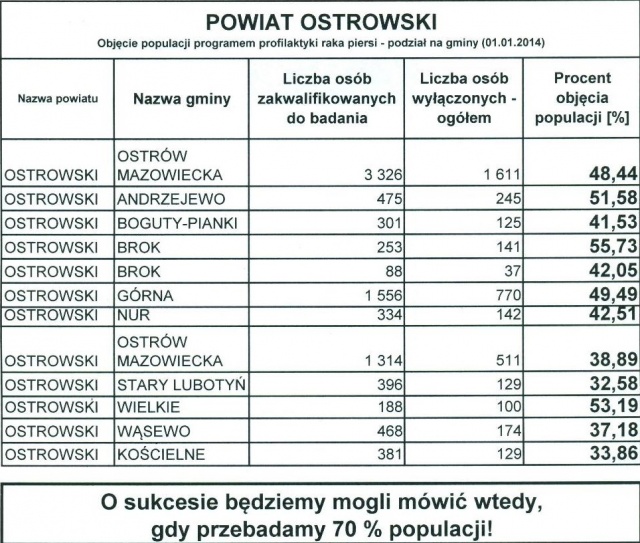 POWIAT OSTROWSKI

Objęcie populacji programem profilaktyki raka piersi - podział na gminy (01.01.2014)

| Nazwa powiatu | Nazwa gminy | Liczba osób zakwalifikowanych do badania | Liczba osób wyłączonych - ogółem | Procent objęcia populacji [%] |
|---|---|---|---|---|
| OSTROWSKI | OSTRÓW MAZOWIECKA | 3 326 | 1 611 | 48,44 |
| OSTROWSKI | ANDRZEJEWO | 475 | 245 | 51,58 |
| OSTROWSKI | BOGUTY-PIANKI | 301 | 125 | 41,53 |
| OSTROWSKI | BROK | 253 | 141 | 55,73 |
| OSTROWSKI | BROK | 88 | 37 | 42,05 |
| OSTROWSKI | GÓRNA | 1 556 | 770 | 49,49 |
| OSTROWSKI | NUR | 334 | 142 | 42,51 |
| OSTROWSKI | OSTRÓW MAZOWIECKA | 1 314 | 511 | 38,89 |
| OSTROWSKI | STARY LUBOTYŃ | 396 | 129 | 32,58 |
| OSTROWSKI | WIELKIE | 188 | 100 | 53,19 |
| OSTROWSKI | WĄSEWO | 468 | 174 | 37,18 |
| OSTROWSKI | KOŚCIELNE | 381 | 129 | 33,86 |

O sukcesie będziemy mogli mówić wtedy, gdy przebadamy 70 % populacji!